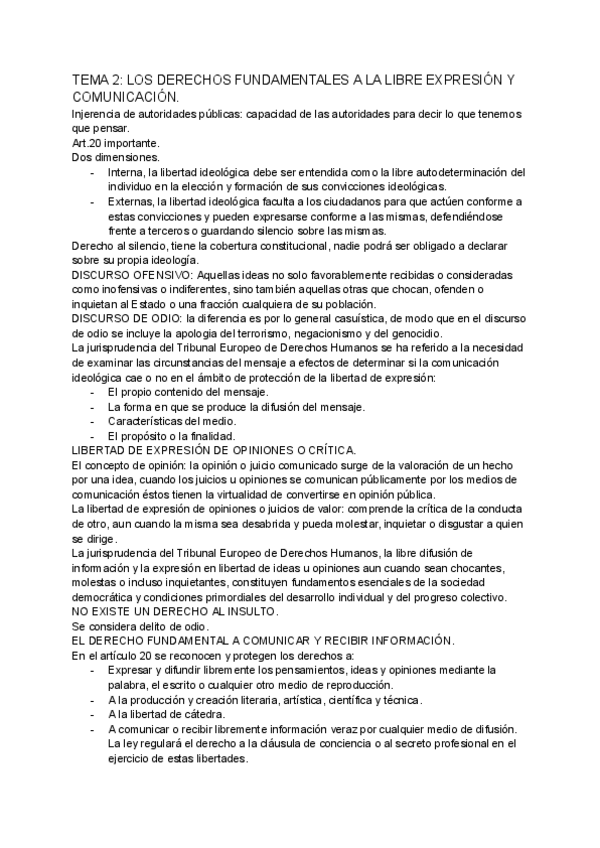 TEMA 2: LOS DERECHOS FUNDAMENTALES A LA LIBRE EXPRESIÓN Y COMUNICACIÓN.

Injerencia de autoridades públicas: capacidad de las autoridades para decir lo que tenemos que pensar.
Art.20 importante.
Dos dimensiones.
- Interna, la libertad ideológica debe ser entendida como la libre autodeterminación del individuo en la elección y formación de sus convicciones ideológicas.
- Externas, la libertad ideológica faculta a los ciudadanos para que actúen conforme a estas convicciones y pueden expresarse conforme a las mismas, defendiéndose frente a terceros o guardando silencio sobre las mismas.

Derecho al silencio, tiene la cobertura constitucional, nadie podrá ser obligado a declarar sobre su propia ideología.
DISCURSO OFENSIVO: Aquellas ideas no solo favorablemente recibidas o consideradas como inofensivas o indiferentes, sino también aquellas otras que chocan, ofenden o inquietan al Estado o una fracción cualquiera de su población.
DISCURSO DE ODIO: la diferencia es por lo general casuística, de modo que en el discurso de odio se incluye la apologia del terrorismo, negacionismo y del genocidio.
La jurisprudencia del Tribunal Europeo de Derechos Humanos se ha referido a la necesidad de examinar las circunstancias del mensaje a efectos de determinar si la comunicación ideológica cae o no en el ámbito de protección de la libertad de expresión:
- El propio contenido del mensaje.
- La forma en que se produce la difusión del mensaje.
- Características del medio.
- El propósito o la finalidad.

LIBERTAD DE EXPRESIÓN DE OPINIONES O CRÍTICA.
El concepto de opinión: la opinión o juicio comunicado surge de la valoración de un hecho por una idea, cuando los juicios u opiniones se comunican públicamente por los medios de comunicación éstos tienen la virtualidad de convertirse en opinión pública.
La libertad de expresión de opiniones o juicios de valor: comprende la crítica de la conducta de otro, aun cuando la misma sea desabrida y pueda molestar, inquietar o disgustar a quien se dirige.
La jurisprudencia del Tribunal Europeo de Derechos Humanos, la libre difusión de información y la expresión en libertad de ideas u opiniones aun cuando sean chocantes, molestas o incluso inquietantes, constituyen fundamentos esenciales de la sociedad democrática y condiciones primordiales del desarrollo individual y del progreso colectivo.
NO EXISTE UN DERECHO AL INSULTO.
Se considera delito de odio.
EL DERECHO FUNDAMENTAL A COMUNICAR Y RECIBIR INFORMACIÓN.
En el artículo 20 se reconocen y protegen los derechos a:
- Expresar y difundir libremente los pensamientos, ideas y opiniones mediante la palabra, el escrito o cualquier otro medio de reproducción.
- A la producción y creación literaria, artística, científica y técnica.
- A la libertad de cátedra.
- A comunicar o recibir libremente información veraz por cualquier medio de difusión. La ley regulará el derecho a la cláusula de conciencia o al secreto profesional en el ejercicio de estas libertades.